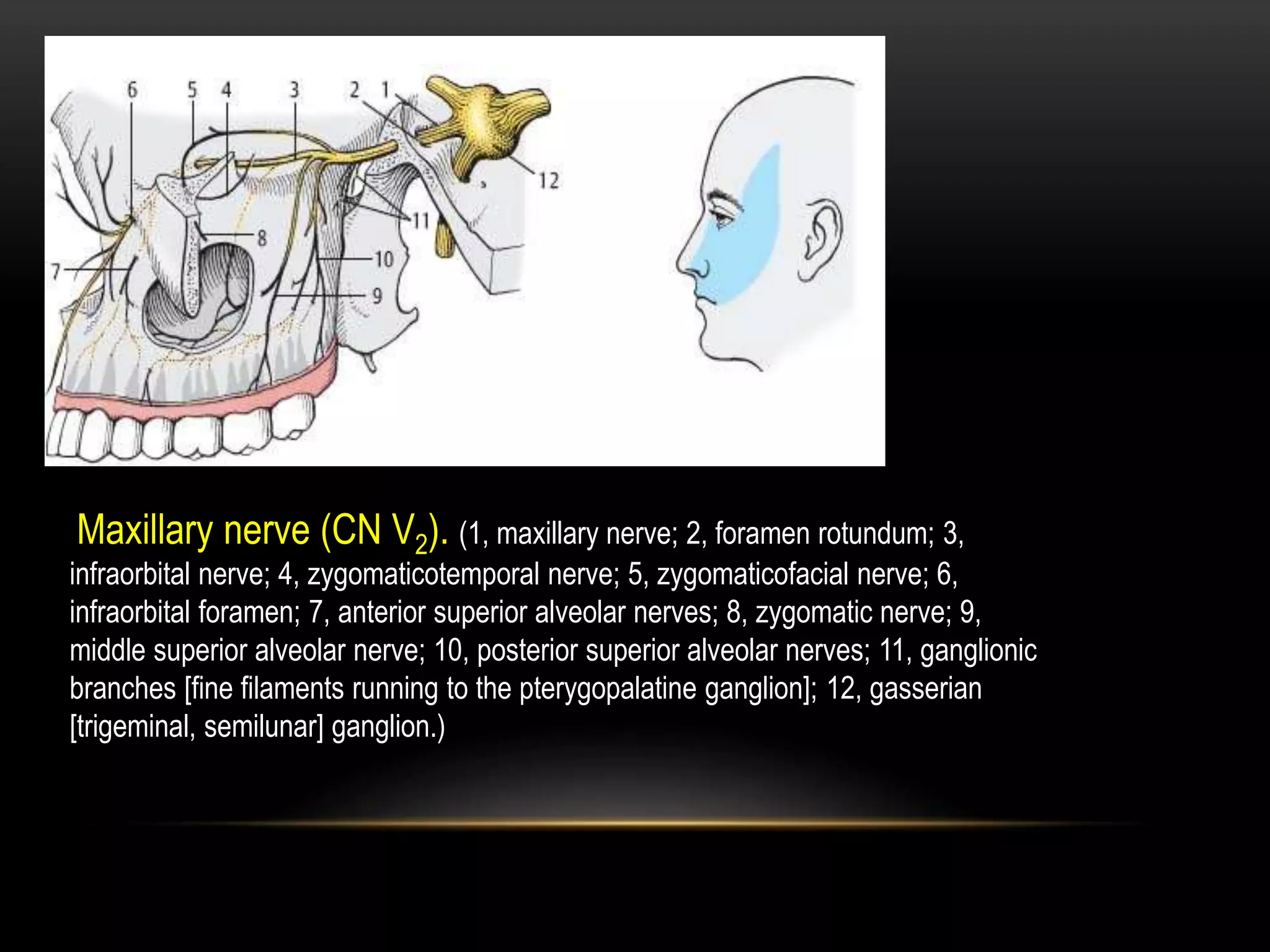 6 5 4 3 2 1

12

11

8

10

7

9

Maxillary nerve (CN $V_2$). (1, maxillary nerve; 2, foramen rotundum; 3, infraorbital nerve; 4, zygomaticotemporal nerve; 5, zygomaticofacial nerve; 6, infraorbital foramen; 7, anterior superior alveolar nerves; 8, zygomatic nerve; 9, middle superior alveolar nerve; 10, posterior superior alveolar nerves; 11, ganglionic branches [fine filaments running to the pterygopalatine ganglion]; 12, gasserian [trigeminal, semilunar] ganglion.)